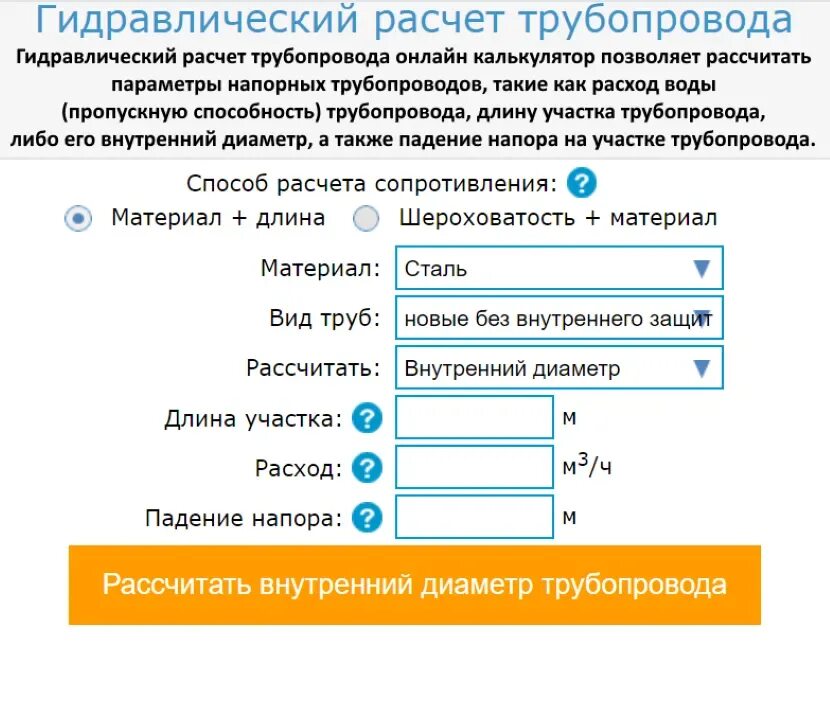 Гидравлический расчет трубопровода

Гидравлический расчет трубопровода онлайн калькулятор позволяет рассчитать параметры напорных трубопроводов, такие как расход воды (пропускную способность) трубопровода, длину участка трубопровода, либо его внутренний диаметр, а также падение напора на участке трубопровода.

Способ расчета сопротивления: ?

Материал + длина

Шероховатость + материал

Материал: Сталь

Вид труб: новые без внутреннего защит

Рассчитать: Внутренний диаметр

Длина участка: ? м

Расход: ? $м^3/ч$

Падение напора: ? м

Рассчитать внутренний диаметр трубопровода